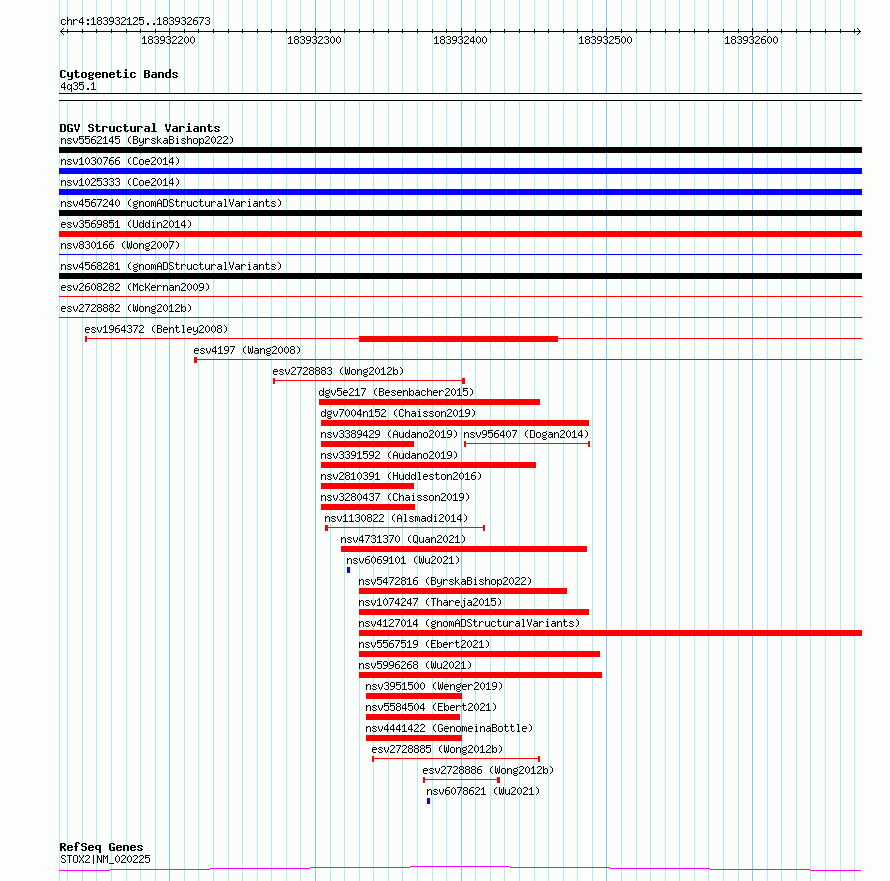 chr4:183932125..183932673

183932200 183932300 183932400 183932500 183932600

Cytogenetic Bands
4q35.1

DGV Structural Variants
nsv5562145 (ByrskaBishop2022)
nsv1030766 (Coe2014)
nsv1025333 (Coe2014)
nsv4567240 (gnomADStructuralVariants)
esv3569851 (Uddin2014)
nsv830166 (Wong2007)
nsv4568281 (gnomADStructuralVariants)
esv2608282 (McKernan2009)
esv2728882 (Wong2012b)
esv1964372 (Bentley2008)
esv4197 (Wang2008)
esv2728883 (Wong2012b)
dgv5e217 (Besenbacher2015)
dgv7004n152 (Chaisson2019)
nsv3389429 (Audano2019)
nsv956407 (Dogan2014)
nsv3391592 (Audano2019)
nsv2810391 (Huddleston2016)
nsv3280437 (Chaisson2019)
nsv1130822 (Alsmadi2014)
nsv4731370 (Quan2021)
nsv6069101 (Wu2021)
nsv5472816 (ByrskaBishop2022)
nsv1074247 (Thareja2015)
nsv4127014 (gnomADStructuralVariants)
nsv5567519 (Ebert2021)
nsv5996268 (Wu2021)
nsv3951500 (Wenger2019)
nsv5584504 (Ebert2021)
nsv4441422 (GenomeinaBottle)
esv2728885 (Wong2012b)
esv2728886 (Wong2012b)
nsv6078621 (Wu2021)

RefSeq Genes
STOX2|NM_020225